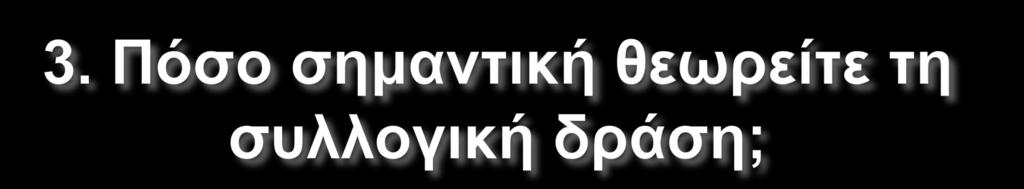 3. Πόσο σημαντική θεωρείτε τη συλλογική δράση;